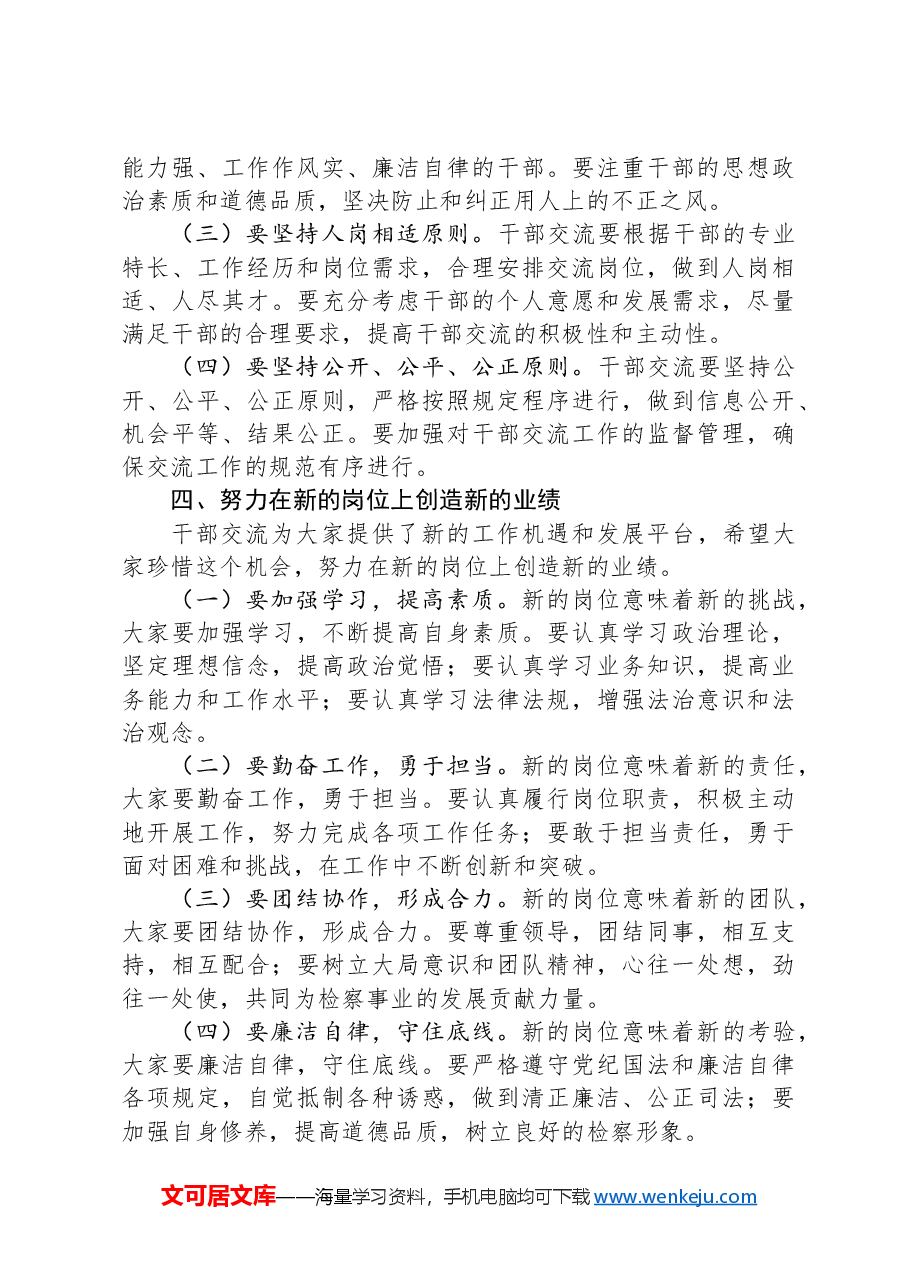 能力强、工作作风实、廉洁自律的干部。要注重干部的思想政治素质和道德品质，坚决防止和纠正用人上的不正之风。

（三）要坚持人岗相适原则。干部交流要根据干部的专业特长、工作经历和岗位需求，合理安排交流岗位，做到人岗相适、人尽其才。要充分考虑干部的个人意愿和发展需求，尽量满足干部的合理要求，提高干部交流的积极性和主动性。

（四）要坚持公开、公平、公正原则。干部交流要坚持公开、公平、公正原则，严格按照规定程序进行，做到信息公开、机会平等、结果公正。要加强对干部交流工作的监督管理，确保交流工作的规范有序进行。

四、努力在新的岗位上创造新的业绩

干部交流为大家提供了新的工作机遇和发展平台，希望大家珍惜这个机会，努力在新的岗位上创造新的业绩。

（一）要加强学习，提高素质。新的岗位意味着新的挑战，大家要加强学习，不断提高自身素质。要认真学习政治理论，坚定理想信念，提高政治觉悟；要认真学习业务知识，提高业务能力和工作水平；要认真学习法律法规，增强法治意识和法治观念。

（二）要勤奋工作，勇于担当。新的岗位意味着新的责任，大家要勤奋工作，勇于担当。要认真履行岗位职责，积极主动地开展工作，努力完成各项工作任务；要敢于担当责任，勇于面对困难和挑战，在工作中不断创新和突破。

（三）要团结协作，形成合力。新的岗位意味着新的团队，大家要团结协作，形成合力。要尊重领导，团结同事，相互支持，相互配合；要树立大局意识和团队精神，心往一处想，劲往一处使，共同为检察事业的发展贡献力量。

（四）要廉洁自律，守住底线。新的岗位意味着新的考验，大家要廉洁自律，守住底线。要严格遵守党纪国法和廉洁自律各项规定，自觉抵制各种诱惑，做到清正廉洁、公正司法；要加强自身修养，提高道德品质，树立良好的检察形象。

文可居文库——海量学习资料，手机电脑均可下载www.wenkeju.com